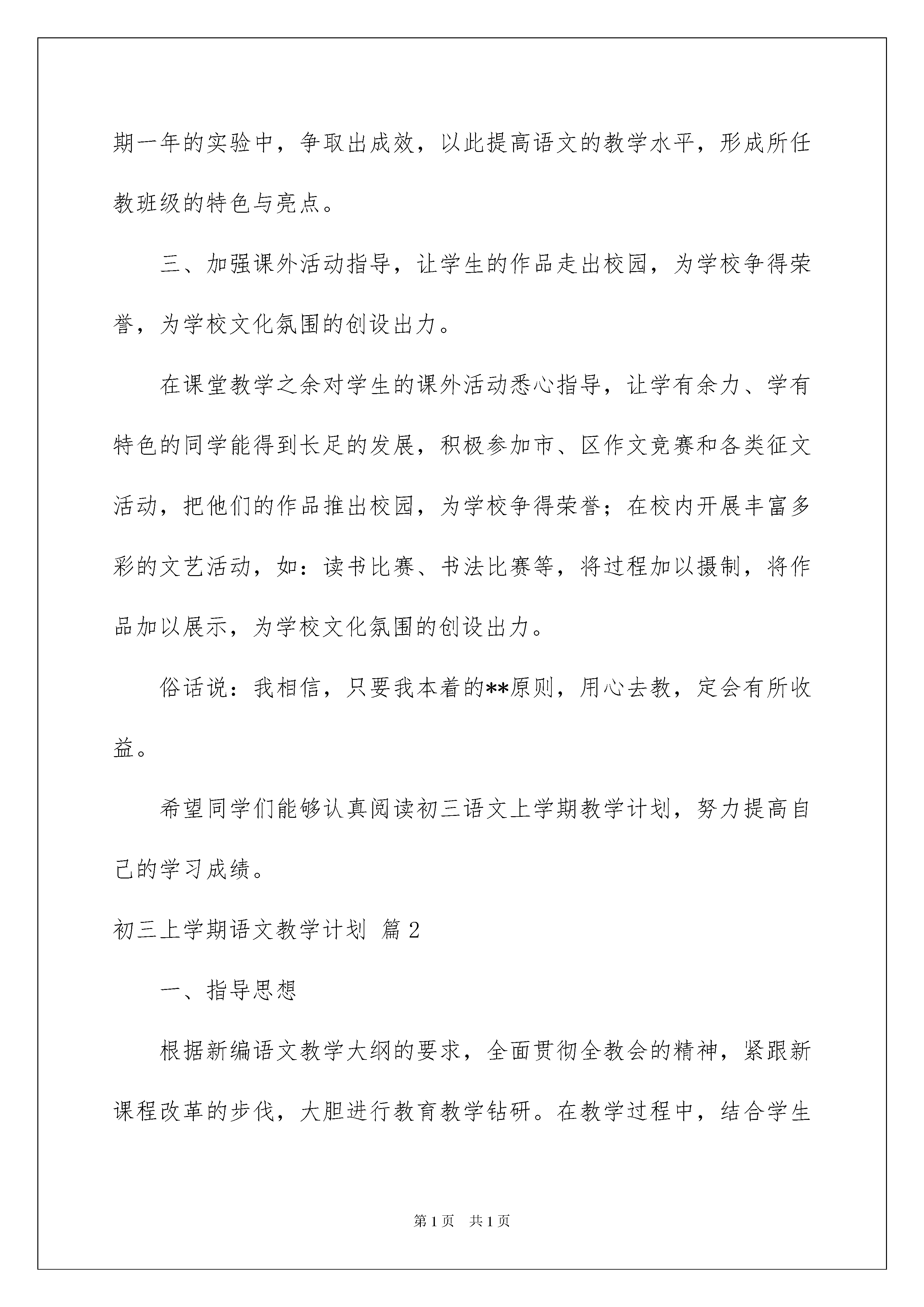 期一年的实验中，争取出成效，以此提高语文的教学水平，形成所任教班级的特色与亮点。

三、加强课外活动指导，让学生的作品走出校园，为学校争得荣誉，为学校文化氛围的创设出力。

在课堂教学之余对学生的课外活动悉心指导，让学有余力、学有特色的同学能得到长足的发展，积极参加市、区作文竞赛和各类征文活动，把他们的作品推出校园，为学校争得荣誉；在校内开展丰富多彩的文艺活动，如：读书比赛、书法比赛等，将过程加以摄制，将作品加以展示，为学校文化氛围的创设出力。

俗话说：我相信，只要我本着的**原则，用心去教，定会有所收益。

希望同学们能够认真阅读初三语文上学期教学计划，努力提高自己的学习成绩。

初三上学期语文教学计划 篇2

一、指导思想

根据新编语文教学大纲的要求，全面贯彻全教会的精神，紧跟新课程改革的步伐，大胆进行教育教学钻研。在教学过程中，结合学生

第1页 共1页